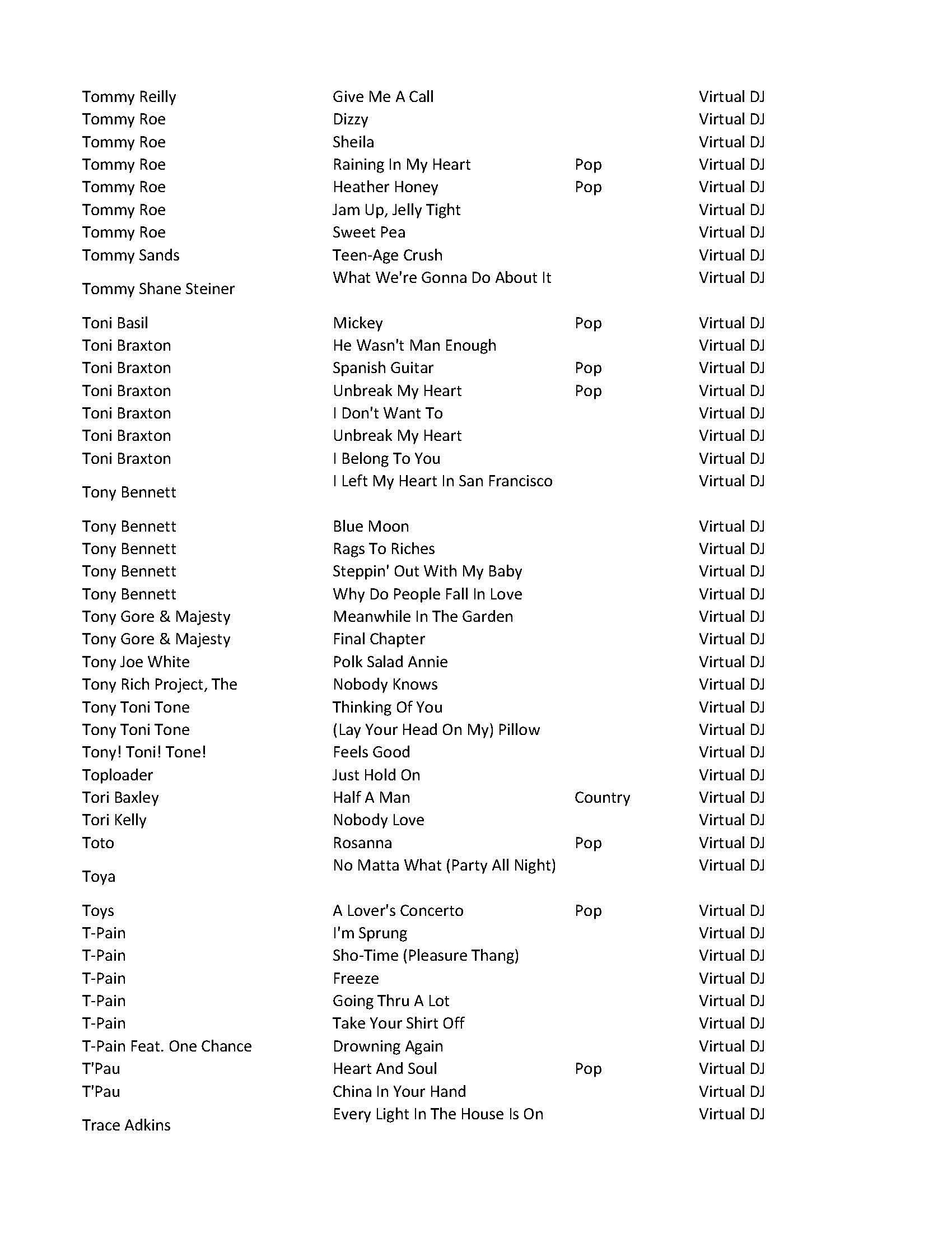 | | | | |
|---|---|---|---|
| Tommy Reilly | Give Me A Call | | Virtual DJ |
| Tommy Roe | Dizzy | | Virtual DJ |
| Tommy Roe | Sheila | | Virtual DJ |
| Tommy Roe | Raining In My Heart | Pop | Virtual DJ |
| Tommy Roe | Heather Honey | Pop | Virtual DJ |
| Tommy Roe | Jam Up, Jelly Tight | | Virtual DJ |
| Tommy Roe | Sweet Pea | | Virtual DJ |
| Tommy Sands | Teen-Age Crush | | Virtual DJ |
| Tommy Shane Steiner | What We're Gonna Do About It | | Virtual DJ |
| Toni Basil | Mickey | Pop | Virtual DJ |
| Toni Braxton | He Wasn't Man Enough | | Virtual DJ |
| Toni Braxton | Spanish Guitar | Pop | Virtual DJ |
| Toni Braxton | Unbreak My Heart | Pop | Virtual DJ |
| Toni Braxton | I Don't Want To | | Virtual DJ |
| Toni Braxton | Unbreak My Heart | | Virtual DJ |
| Toni Braxton | I Belong To You | | Virtual DJ |
| Tony Bennett | I Left My Heart In San Francisco | | Virtual DJ |
| Tony Bennett | Blue Moon | | Virtual DJ |
| Tony Bennett | Rags To Riches | | Virtual DJ |
| Tony Bennett | Steppin' Out With My Baby | | Virtual DJ |
| Tony Bennett | Why Do People Fall In Love | | Virtual DJ |
| Tony Gore & Majesty | Meanwhile In The Garden | | Virtual DJ |
| Tony Gore & Majesty | Final Chapter | | Virtual DJ |
| Tony Joe White | Polk Salad Annie | | Virtual DJ |
| Tony Rich Project, The | Nobody Knows | | Virtual DJ |
| Tony Toni Tone | Thinking Of You | | Virtual DJ |
| Tony Toni Tone | (Lay Your Head On My) Pillow | | Virtual DJ |
| Tony! Toni! Tone! | Feels Good | | Virtual DJ |
| Toploader | Just Hold On | | Virtual DJ |
| Tori Baxley | Half A Man | Country | Virtual DJ |
| Tori Kelly | Nobody Love | | Virtual DJ |
| Toto | Rosanna | Pop | Virtual DJ |
| Toya | No Matta What (Party All Night) | | Virtual DJ |
| Toys | A Lover's Concerto | Pop | Virtual DJ |
| T-Pain | I'm Sprung | | Virtual DJ |
| T-Pain | Sho-Time (Pleasure Thang) | | Virtual DJ |
| T-Pain | Freeze | | Virtual DJ |
| T-Pain | Going Thru A Lot | | Virtual DJ |
| T-Pain | Take Your Shirt Off | | Virtual DJ |
| T-Pain Feat. One Chance | Drowning Again | | Virtual DJ |
| T'Pau | Heart And Soul | Pop | Virtual DJ |
| T'Pau | China In Your Hand | | Virtual DJ |
| Trace Adkins | Every Light In The House Is On | | Virtual DJ |